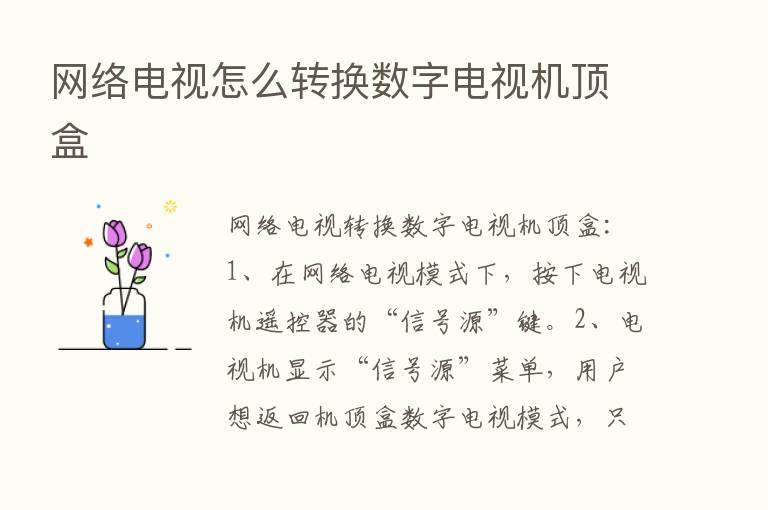 网络电视怎么转换数字电视机顶盒

网络电视转换数字电视机顶盒：1、在网络电视模式下，按下电视机遥控器的“信号源”键。2、电视机显示“信号源”菜单，用户想返回机顶盒数字电视模式，只